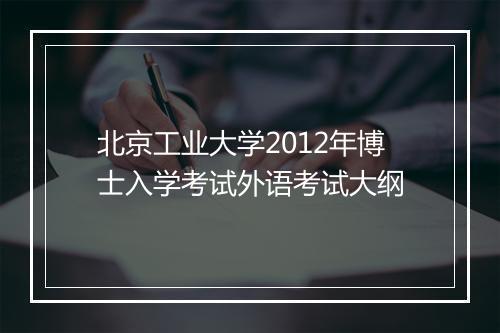 北京工业大学2012年博士入学考试外语考试大纲